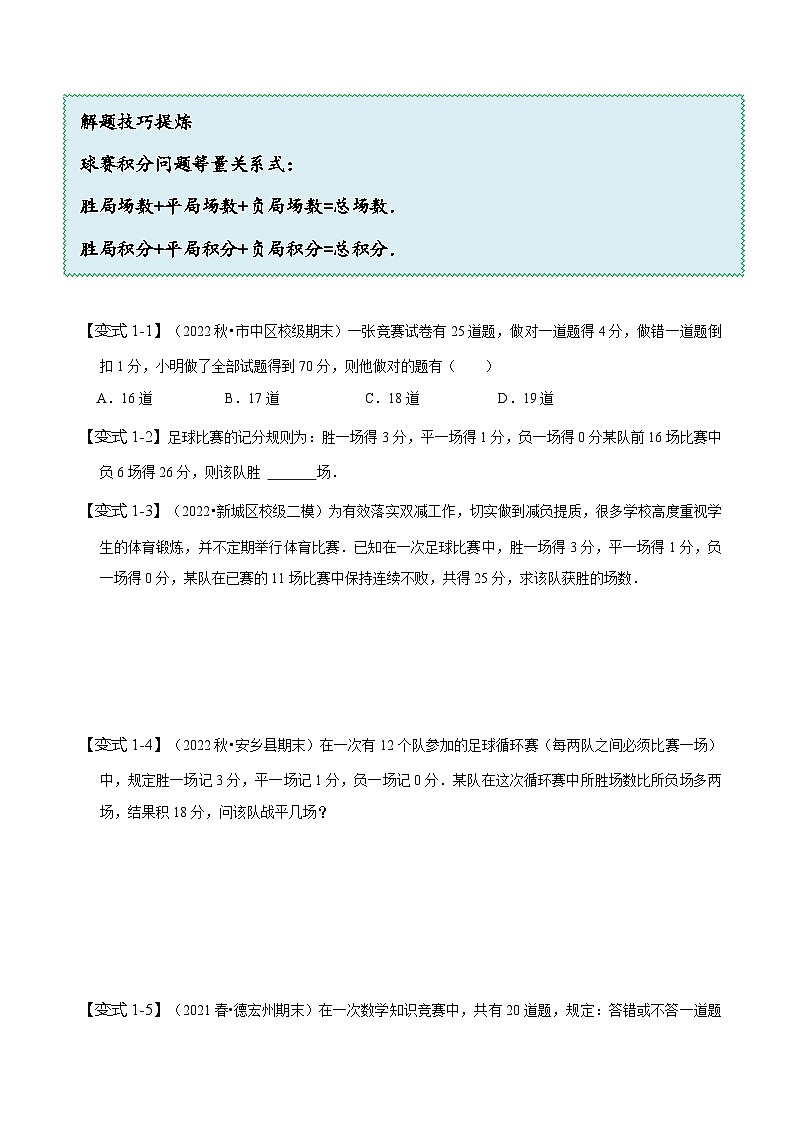 解题技巧提炼

球赛积分问题等量关系式：

胜局场数+平局场数+负局场数=总场数.

胜局积分+平局积分+负局积分=总积分.

【变式 1-1】（2022 秋•市中区校级期末）一张竞赛试卷有 25 道题，做对一道题得 4 分，做错一道题倒扣 1 分，小明做了全部试题得到 70 分，则他做对的题有（　　）

A．16 道　　B．17 道　　C．18 道　　D．19 道

【变式 1-2】足球比赛的记分规则为：胜一场得 3 分，平一场得 1 分，负一场得 0 分某队前 16 场比赛中负 6 场得 26 分，则该队胜 ______场.

【变式 1-3】（2022•新城区校级二模）为有效落实双减工作，切实做到减负提质，很多学校高度重视学生的体育锻炼，并不定期举行体育比赛．已知在一次足球比赛中，胜一场得 3 分，平一场得 1 分，负一场得 0 分，某队在已赛的 11 场比赛中保持连续不败，共得 25 分，求该队获胜的场数．

【变式 1-4】（2022 秋•安乡县期末）在一次有 12 个队参加的足球循环赛（每两队之间必须比赛一场）中，规定胜一场记 3 分，平一场记 1 分，负一场记 0 分．某队在这次循环赛中所胜场数比所负场多两场，结果积 18 分，问该队战平几场？

【变式 1-5】（2021 春•德宏州期末）在一次数学知识竞赛中，共有 20 道题，规定：答错或不答一道题